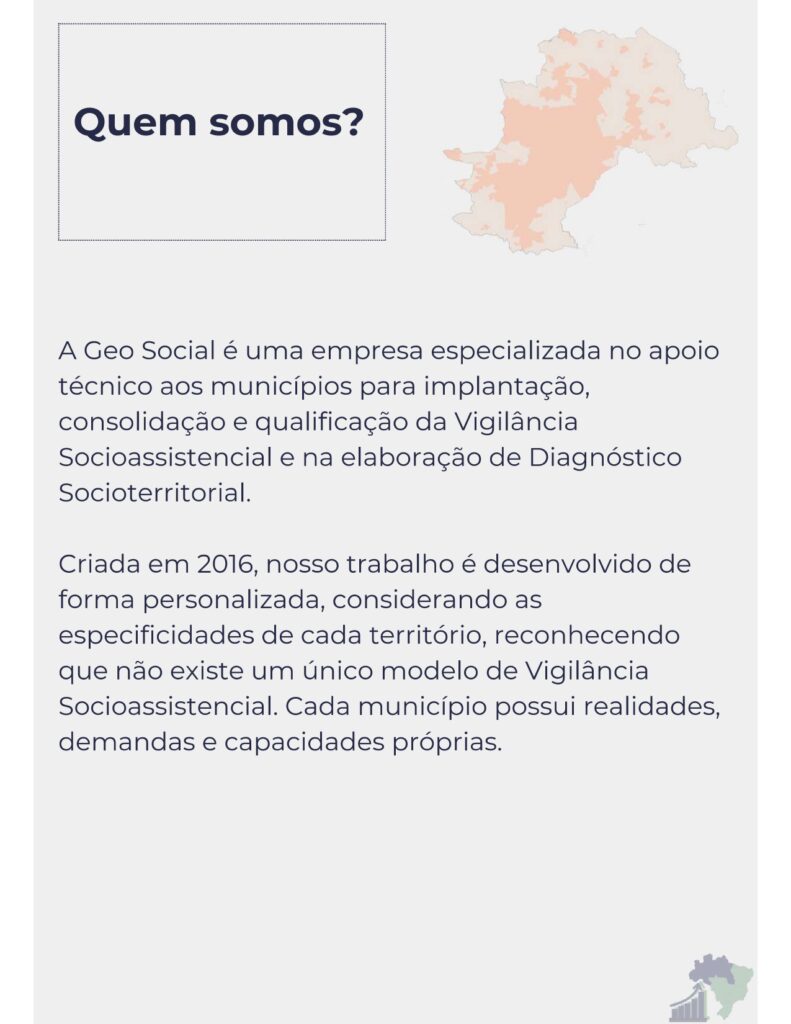 Quem somos?

A Geo Social é uma empresa especializada no apoio técnico aos municípios para implantação, consolidação e qualificação da Vigilância Socioassistencial e na elaboração de Diagnóstico Socioterritorial.

Criada em 2016, nosso trabalho é desenvolvido de forma personalizada, considerando as especificidades de cada território, reconhecendo que não existe um único modelo de Vigilância Socioassistencial. Cada município possui realidades, demandas e capacidades próprias.